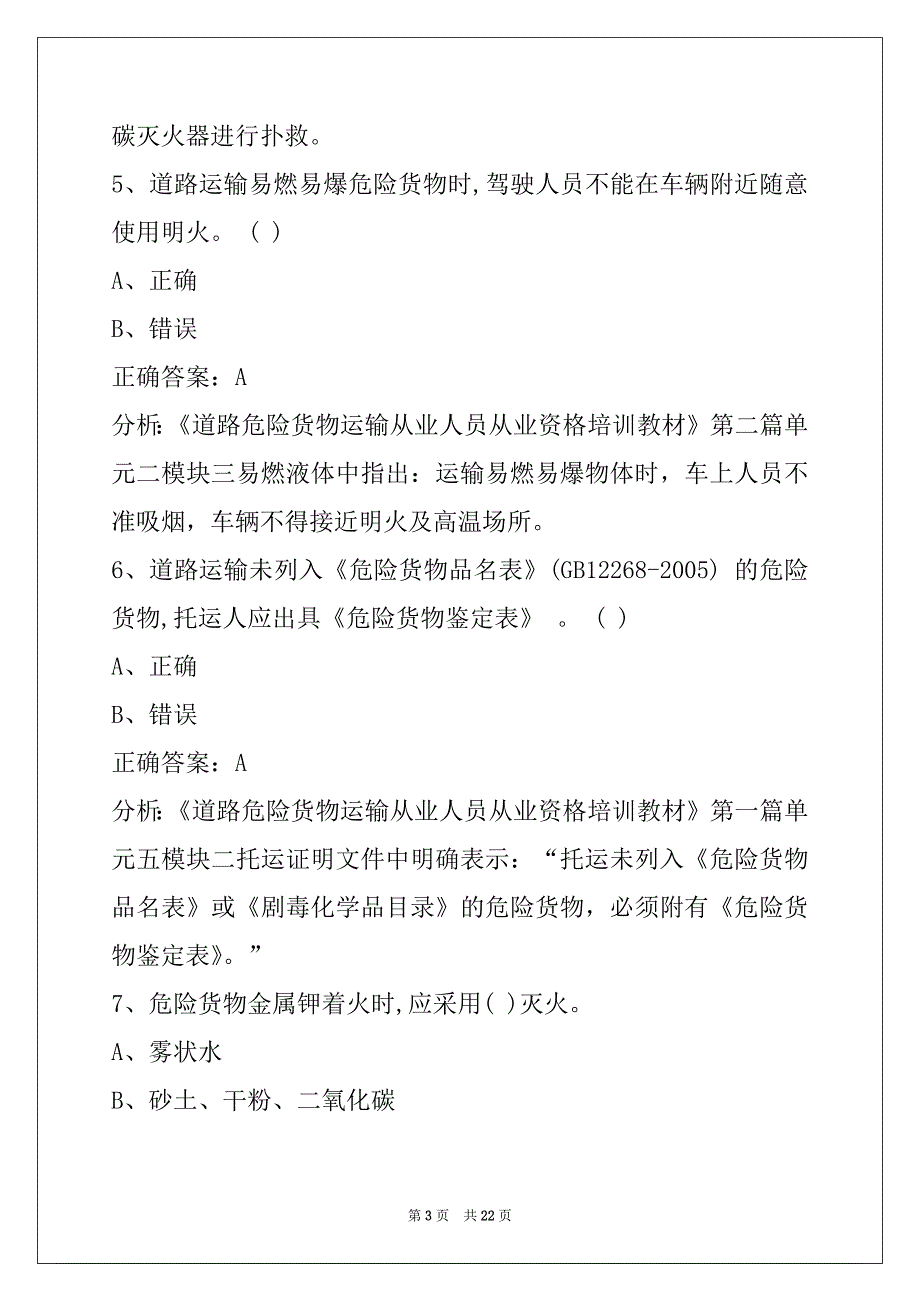 碳灭火器进行扑救。

5、道路运输易燃易爆危险货物时,驾驶人员不能在车辆附近随意使用明火。（ ）

A、正确

B、错误

正确答案：A

分析:《道路危险货物运输从业人员从业资格培训教材》第二篇单元二模块三易燃液体中指出：运输易燃易爆物体时，车上人员不准吸烟，车辆不得接近明火及高温场所。

6、道路运输未列入《危险货物品名表》(GB12268-2005) 的危险货物,托运人应出具《危险货物鉴定表》 。（ ）

A、正确

B、错误

正确答案：A

分析:《道路危险货物运输从业人员从业资格培训教材》第一篇单元五模块二托运证明文件中明确表示：“托运未列入《危险货物品名表》或《剧毒化学品目录》的危险货物，必须附有《危险货物鉴定表》。”

7、危险货物金属钾着火时,应采用( )灭火。

A、雾状水

B、砂土、干粉、二氧化碳

第 3 页 共 22 页